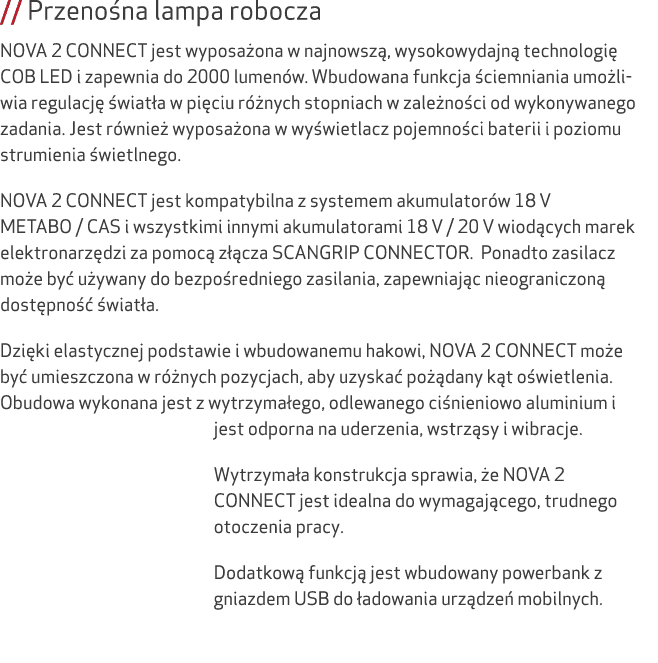 // Przenośna lampa robocza

NOVA 2 CONNECT jest wyposażona w najnowszą, wysokowydajną technologię COB LED i zapewnia do 2000 lumenów. Wbudowana funkcja ściemniania umożliwia regulację światła w pięciu różnych stopniach w zależności od wykonywanego zadania. Jest również wyposażona w wyświetlacz pojemności baterii i poziomu strumienia świetlnego.

NOVA 2 CONNECT jest kompatybilna z systemem akumulatorów 18 V METABO / CAS i wszystkimi innymi akumulatorami 18 V / 20 V wiodących marek elektronarzędzi za pomocą złącza SCANGRIP CONNECTOR. Ponadto zasilacz może być używany do bezpośredniego zasilania, zapewniając nieograniczoną dostępność światła.

Dzięki elastycznej podstawie i wbudowanemu hakowi, NOVA 2 CONNECT może być umieszczona w różnych pozycjach, aby uzyskać pożądany kąt oświetlenia. Obudowa wykonana jest z wytrzymałego, odlewanego ciśnieniowo aluminium i jest odporna na uderzenia, wstrząsy i wibracje.

Wytrzymała konstrukcja sprawia, że NOVA 2 CONNECT jest idealna do wymagającego, trudnego otoczenia pracy.

Dodatkową funkcją jest wbudowany powerbank z gniazdem USB do ładowania urządzeń mobilnych.